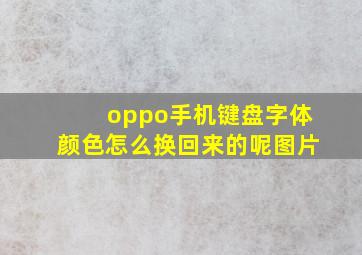 oppo手机键盘字体颜色怎么换回来的呢图片